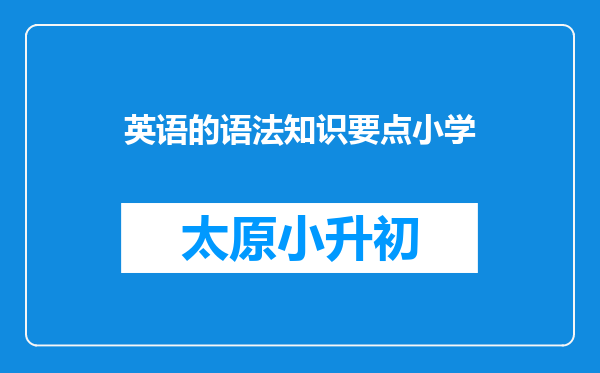 英语的语法知识要点小学

太原小升初